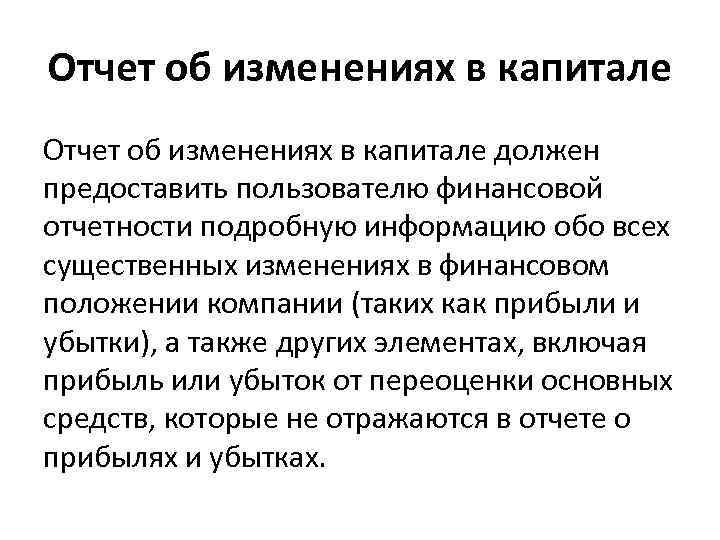 Отчет об изменениях в капитале

Отчет об изменениях в капитале должен предоставить пользователю финансовой отчетности подробную информацию обо всех существенных изменениях в финансовом положении компании (таких как прибыли и убытки), а также других элементах, включая прибыль или убыток от переоценки основных средств, которые не отражаются в отчете о прибылях и убытках.